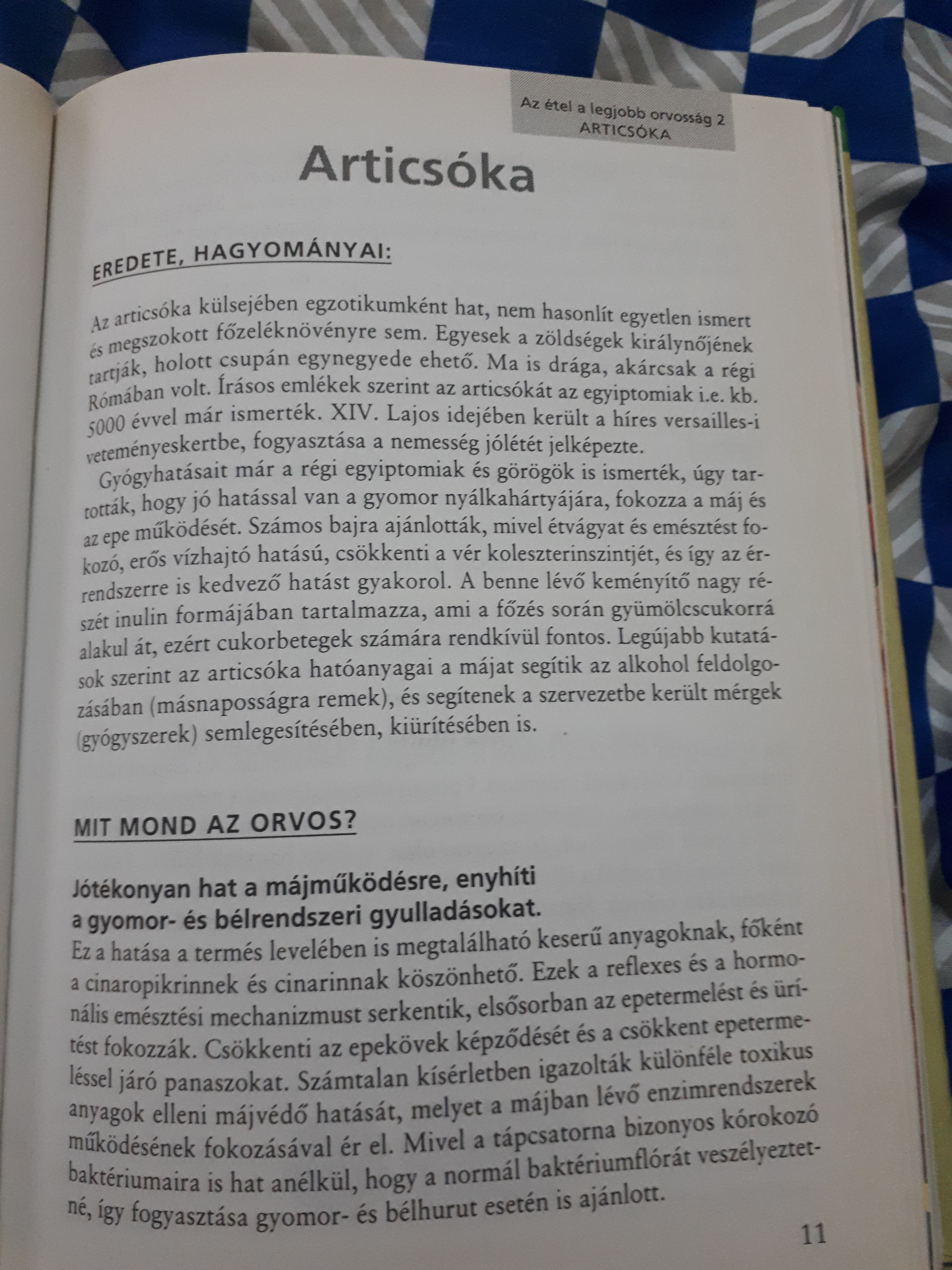 Az étel a legjobb orvosság 2
ARTICSÓKA

Articsóka

EREDETE, HAGYOMÁNYAI:

Az articsóka külsejében egzotikumként hat, nem hasonlít egyetlen ismert és megszokott főzeléknövényre sem. Egyesek a zöldségek királynőjének tartják, holott csupán egynegyede ehető. Ma is drága, akárcsak a régi Rómában volt. Írásos emlékek szerint az articsókát az egyiptomiak i.e. kb. 5000 évvel már ismerték. XIV. Lajos idejében került a híres versailles-i veteményeskertbe, fogyasztása a nemesség jólétét jelképezte.

Gyógyhatásait már a régi egyiptomiak és görögök is ismerték, úgy tartották, hogy jó hatással van a gyomor nyálkahártyájára, fokozza a máj és az epe működését. Számos bajra ajánlották, mivel étvágyat és emésztést fokozó, erős vízhajtó hatású, csökkenti a vér koleszterinszintjét, és így az érrendszerre is kedvező hatást gyakorol. A benne lévő keményítő nagy részét inulin formájában tartalmazza, ami a főzés során gyümölcscukorrá alakul át, ezért cukorbetegek számára rendkívül fontos. Legújabb kutatások szerint az articsóka hatóanyagai a májat segítik az alkohol feldolgozásában (másnaposságra remek), és segítenek a szervezetbe került mérgek (gyógyszerek) semlegesítésében, kiürítésében is.

MIT MOND AZ ORVOS?

Jótékonyan hat a májműködésre, enyhíti a gyomor- és bélrendszeri gyulladásokat.
Ez a hatása a termés levelében is megtalálható keserű anyagoknak, főként a cinaropikrinnek és cinarinnak köszönhető. Ezek a reflexes és a hormonális emésztési mechanizmust serkentik, elsősorban az epetermelést és ürítést fokozzák. Csökkenti az epekövek képződését és a csökkent epetermeléssel járó panaszokat. Számtalan kísérletben igazolták különféle toxikus anyagok elleni májvédő hatását, melyet a májban lévő enzimrendszerek működésének fokozásával ér el. Mivel a tápcsatorna bizonyos kórokozó baktériumaira is hat anélkül, hogy a normál baktériumflórát veszélyeztetné, így fogyasztása gyomor- és bélhurut esetén is ajánlott.

11